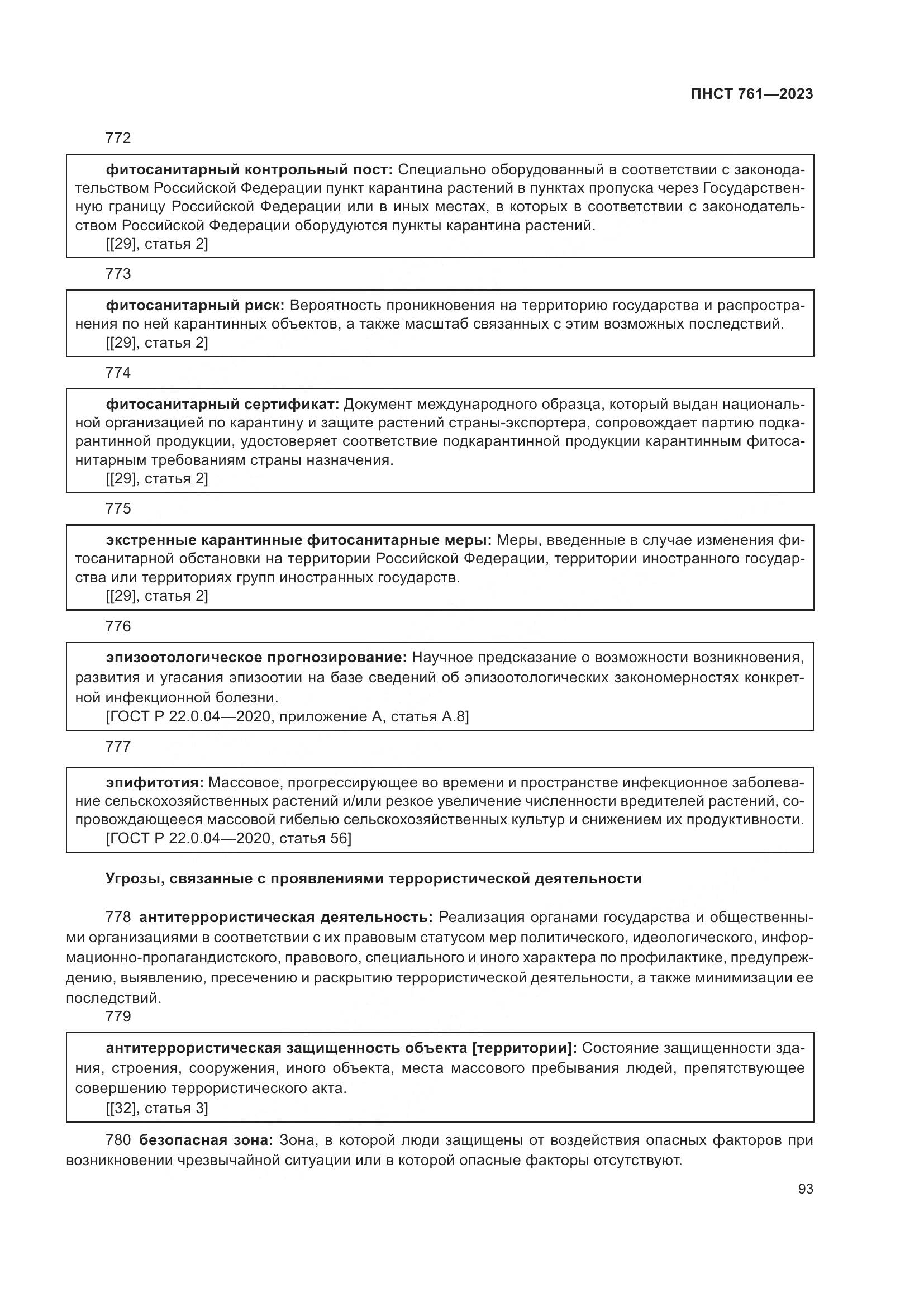 ПНСТ 761—2023

772

фитосанитарный контрольный пост: Специально оборудованный в соответствии с законодательством Российской Федерации пункт карантина растений в пунктах пропуска через Государственную границу Российской Федерации или в иных местах, в которых в соответствии с законодательством Российской Федерации оборудуются пункты карантина растений.
[[29], статья 2]

773

фитосанитарный риск: Вероятность проникновения на территорию государства и распространения по ней карантинных объектов, а также масштаб связанных с этим возможных последствий.
[[29], статья 2]

774

фитосанитарный сертификат: Документ международного образца, который выдан национальной организацией по карантину и защите растений страны-экспортера, сопровождает партию подкарантинной продукции, удостоверяет соответствие подкарантинной продукции карантинным фитосанитарным требованиям страны назначения.
[[29], статья 2]

775

экстренные карантинные фитосанитарные меры: Меры, введенные в случае изменения фитосанитарной обстановки на территории Российской Федерации, территории иностранного государства или территориях групп иностранных государств.
[[29], статья 2]

776

эпизоотологическое прогнозирование: Научное предсказание о возможности возникновения, развития и угасания эпизоотии на базе сведений об эпизоотологических закономерностях конкретной инфекционной болезни.
[ГОСТ Р 22.0.04—2020, приложение А, статья А.8]

777

эпифитотия: Массовое, прогрессирующее во времени и пространстве инфекционное заболевание сельскохозяйственных растений и/или резкое увеличение численности вредителей растений, сопровождающееся массовой гибелью сельскохозяйственных культур и снижением их продуктивности.
[ГОСТ Р 22.0.04—2020, статья 56]

Угрозы, связанные с проявлениями террористической деятельности

778 антитеррористическая деятельность: Реализация органами государства и общественными организациями в соответствии с их правовым статусом мер политического, идеологического, информационно-пропагандистского, правового, специального и иного характера по профилактике, предупреждению, выявлению, пресечению и раскрытию террористической деятельности, а также минимизации ее последствий.

779

антитеррористическая защищенность объекта [территории]: Состояние защищенности здания, строения, сооружения, иного объекта, места массового пребывания людей, препятствующее совершению террористического акта.
[[32], статья 3]

780 безопасная зона: Зона, в которой люди защищены от воздействия опасных факторов при возникновении чрезвычайной ситуации или в которой опасные факторы отсутствуют.

93